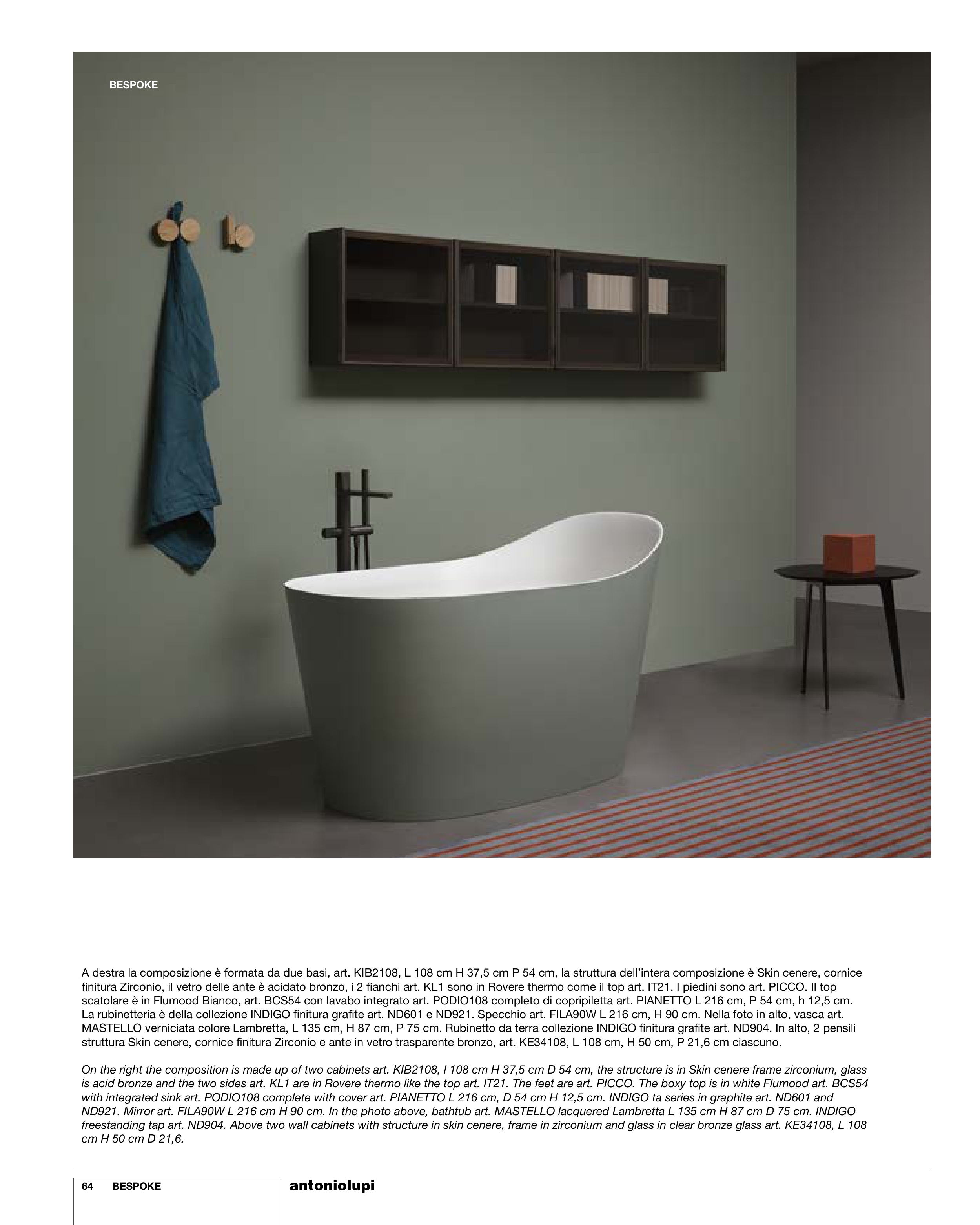 BESPOKE

A destra la composizione è formata da due basi, art. KIB2108, L 108 cm H 37,5 cm P 54 cm, la struttura dell'intera composizione è Skin cenere, cornice finitura Zirconio, il vetro delle ante è acidato bronzo, i 2 fianchi art. KL1 sono in Rovere thermo come il top art. IT21. I piedini sono art. PICCO. Il top scatolare è in Flumood Bianco, art. BCS54 con lavabo integrato art. PODIO108 completo di copripiletta art. PIANETTO L 216 cm, P 54 cm, h 12,5 cm. La rubinetteria è della collezione INDIGO finitura grafite art. ND601 e ND921. Specchio art. FILA90W L 216 cm, H 90 cm. Nella foto in alto, vasca art. MASTELLO verniciata colore Lambretta, L 135 cm, H 87 cm, P 75 cm. Rubinetto da terra collezione INDIGO finitura grafite art. ND904. In alto, 2 pensili struttura Skin cenere, cornice finitura Zirconio e ante in vetro trasparente bronzo, art. KE34108, L 108 cm, H 50 cm, P 21,6 cm ciascuno.

On the right the composition is made up of two cabinets art. KIB2108, l 108 cm H 37,5 cm D 54 cm, the structure is in Skin cenere frame zirconium, glass is acid bronze and the two sides art. KL1 are in Rovere thermo like the top art. IT21. The feet are art. PICCO. The boxy top is in white Flumood art. BCS54 with integrated sink art. PODIO108 complete with cover art. PIANETTO L 216 cm, D 54 cm H 12,5 cm. INDIGO ta series in graphite art. ND601 and ND921. Mirror art. FILA90W L 216 cm H 90 cm. In the photo above, bathtub art. MASTELLO lacquered Lambretta L 135 cm H 87 cm D 75 cm. INDIGO freestanding tap art. ND904. Above two wall cabinets with structure in skin cenere, frame in zirconium and glass in clear bronze glass art. KE34108, L 108 cm H 50 cm D 21,6.

64 BESPOKE

antoniolupi